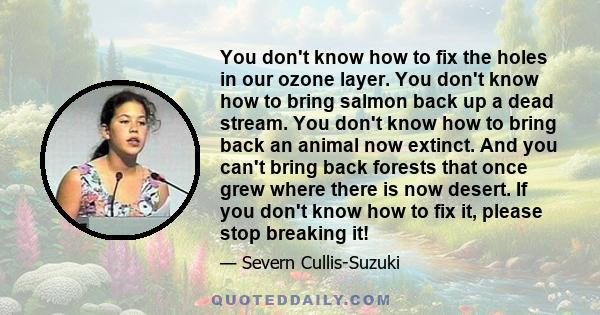 You don't know how to fix the holes in our ozone layer. You don't know how to bring salmon back up a dead stream. You don't know how to bring back an animal now extinct. And you can't bring back forests that once grew where there is now desert. If you don't know how to fix it, please stop breaking it!

— Severn Cullis-Suzuki

QUOTEDDAILY.COM